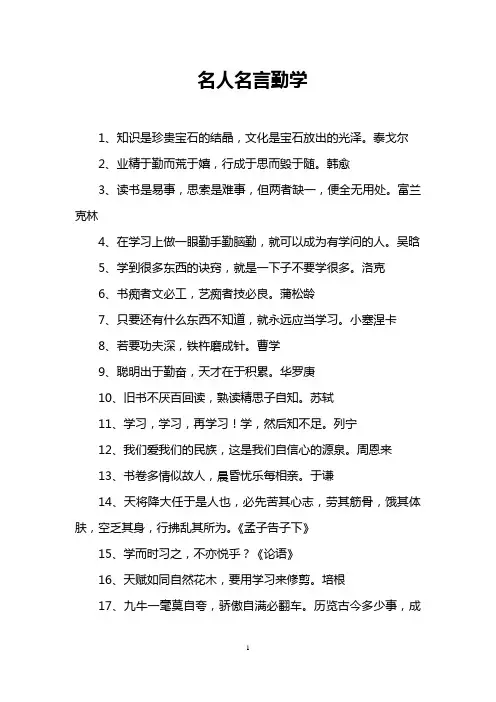 名人名言勤学

1、知识是珍贵宝石的结晶，文化是宝石放出的光泽。泰戈尔

2、业精于勤而荒于嬉，行成于思而毁于随。韩愈

3、读书是易事，思索是难事，但两者缺一，便全无用处。富兰克林

4、在学习上做一眼勤手勤脑勤，就可以成为有学问的人。吴晗

5、学到很多东西的诀窍，就是一下子不要学很多。洛克

6、书痴者文必工，艺痴者技必良。蒲松龄

7、只要还有什么东西不知道，就永远应当学习。小塞涅卡

8、若要功夫深，铁杵磨成针。曹学

9、聪明出于勤奋，天才在于积累。华罗庚

10、旧书不厌百回读，熟读精思子自知。苏轼

11、学习，学习，再学习！学，然后知不足。列宁

12、我们爱我们的民族，这是我们自信心的源泉。周恩来

13、书卷多情似故人，晨昏忧乐每相亲。于谦

14、天将降大任于是人也，必先苦其心志，劳其筋骨，饿其体肤，空乏其身，行拂乱其所为。《孟子告子下》

15、学而时习之，不亦悦乎？《论语》

16、天赋如同自然花木，要用学习来修剪。培根

17、九牛一毫莫自夸，骄傲自满必翻车。历览古今多少事，成

1